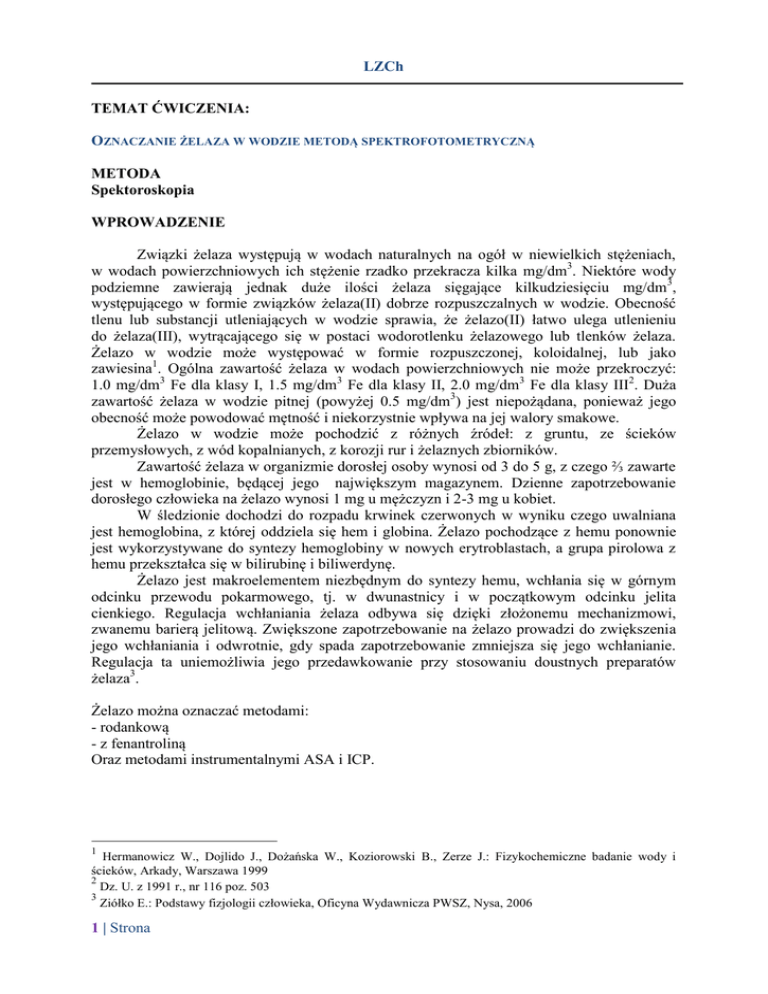 LZCh

TEMAT ĆWICZENIA:

OZNACZANIE ŻELAZA W WODZIE METODĄ SPEKTROFOTOMETRYCZNĄ

METODA
Spektoroskopia

WPROWADZENIE

Związki żelaza występują w wodach naturalnych na ogół w niewielkich stężeniach, w wodach powierzchniowych ich stężenie rzadko przekracza kilka mg/dm$^3$. Niektóre wody podziemne zawierają jednak duże ilości żelaza sięgające kilkudziesięciu mg/dm$^3$, występującego w formie związków żelaza(II) dobrze rozpuszczalnych w wodzie. Obecność tlenu lub substancji utleniających w wodzie sprawia, że żelazo(II) łatwo ulega utlenieniu do żelaza(III), wytrącającego się w postaci wodorotlenku żelazowego lub tlenków żelaza. Żelazo w wodzie może występować w formie rozpuszczonej, koloidalnej, lub jako zawiesina$^1$. Ogólna zawartość żelaza w wodach powierzchniowych nie może przekroczyć: 1.0 mg/dm$^3$ Fe dla klasy I, 1.5 mg/dm$^3$ Fe dla klasy II, 2.0 mg/dm$^3$ Fe dla klasy III$^2$. Duża zawartość żelaza w wodzie pitnej (powyżej 0.5 mg/dm$^3$) jest niepożądana, ponieważ jego obecność może powodować mętność i niekorzystnie wpływa na jej walory smakowe.

Żelazo w wodzie może pochodzić z różnych źródeł: z gruntu, ze ścieków przemysłowych, z wód kopalnianych, z korozji rur i żelaznych zbiorników.

Zawartość żelaza w organizmie dorosłej osoby wynosi od 3 do 5 g, z czego ⅔ zawarte jest w hemoglobinie, będącej jego największym magazynem. Dzienne zapotrzebowanie dorosłego człowieka na żelazo wynosi 1 mg u mężczyzn i 2-3 mg u kobiet.

W śledzionie dochodzi do rozpadu krwinek czerwonych w wyniku czego uwalniana jest hemoglobina, z której oddziela się hem i globina. Żelazo pochodzące z hemu ponownie jest wykorzystywane do syntezy hemoglobiny w nowych erytroblastach, a grupa pirolowa z hemu przekształca się w bilirubinę i biliwerdynę.

Żelazo jest makroelementem niezbędnym do syntezy hemu, wchłania się w górnym odcinku przewodu pokarmowego, tj. w dwunastnicy i w początkowym odcinku jelita cienkiego. Regulacja wchłaniania żelaza odbywa się dzięki złożonemu mechanizmowi, zwanemu barierą jelitową. Zwiększone zapotrzebowanie na żelazo prowadzi do zwiększenia jego wchłaniania i odwrotnie, gdy spada zapotrzebowanie zmniejsza się jego wchłanianie. Regulacja ta uniemożliwia jego przedawkowanie przy stosowaniu doustnych preparatów żelaza$^3$.

Żelazo można oznaczać metodami:
- rodankową
- z fenantroliną
Oraz metodami instrumentalnymi ASA i ICP.

$^1$ Hermanowicz W., Dojlido J., Dożańska W., Koziorowski B., Zerze J.: Fizykochemiczne badanie wody i ścieków, Arkady, Warszawa 1999
$^2$ Dz. U. z 1991 r., nr 116 poz. 503
$^3$ Ziółko E.: Podstawy fizjologii człowieka, Oficyna Wydawnicza PWSZ, Nysa, 2006

1 | Strona